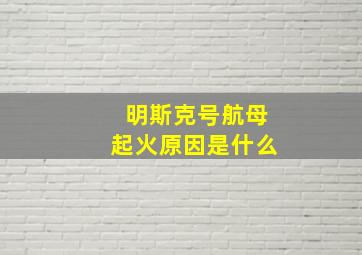 明斯克号航母
起火原因是什么